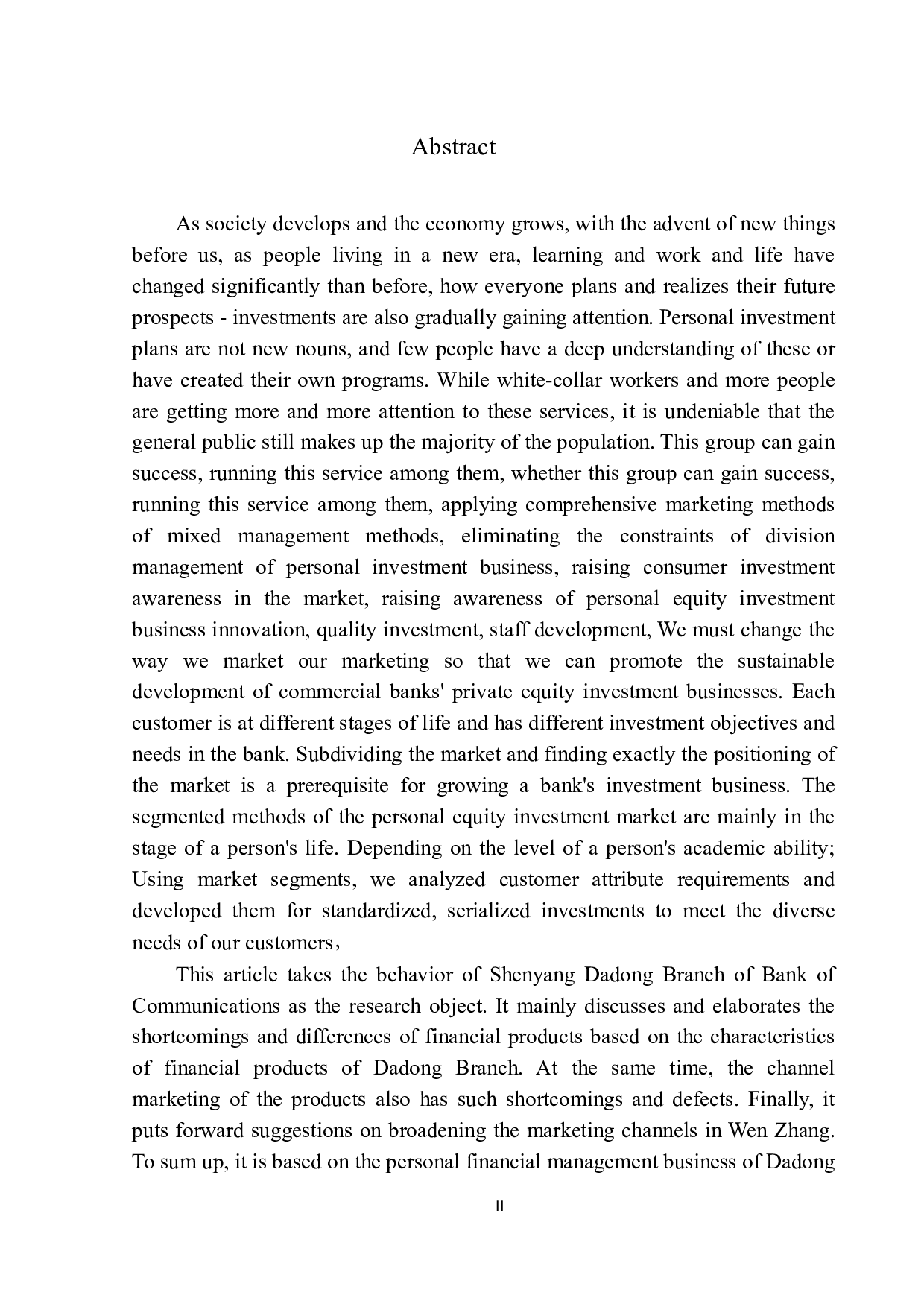 Abstract

As society develops and the economy grows, with the advent of new things before us, as people living in a new era, learning and work and life have changed significantly than before, how everyone plans and realizes their future prospects - investments are also gradually gaining attention. Personal investment plans are not new nouns, and few people have a deep understanding of these or have created their own programs. While white-collar workers and more people are getting more and more attention to these services, it is undeniable that the general public still makes up the majority of the population. This group can gain success, running this service among them, whether this group can gain success, running this service among them, applying comprehensive marketing methods of mixed management methods, eliminating the constraints of division management of personal investment business, raising consumer investment awareness in the market, raising awareness of personal equity investment business innovation, quality investment, staff development, We must change the way we market our marketing so that we can promote the sustainable development of commercial banks' private equity investment businesses. Each customer is at different stages of life and has different investment objectives and needs in the bank. Subdividing the market and finding exactly the positioning of the market is a prerequisite for growing a bank's investment business. The segmented methods of the personal equity investment market are mainly in the stage of a person's life. Depending on the level of a person's academic ability; Using market segments, we analyzed customer attribute requirements and developed them for standardized, serialized investments to meet the diverse needs of our customers,

This article takes the behavior of Shenyang Dadong Branch of Bank of Communications as the research object. It mainly discusses and elaborates the shortcomings and differences of financial products based on the characteristics of financial products of Dadong Branch. At the same time, the channel marketing of the products also has such shortcomings and defects. Finally, it puts forward suggestions on broadening the marketing channels in Wen Zhang. To sum up, it is based on the personal financial management business of Dadong

II